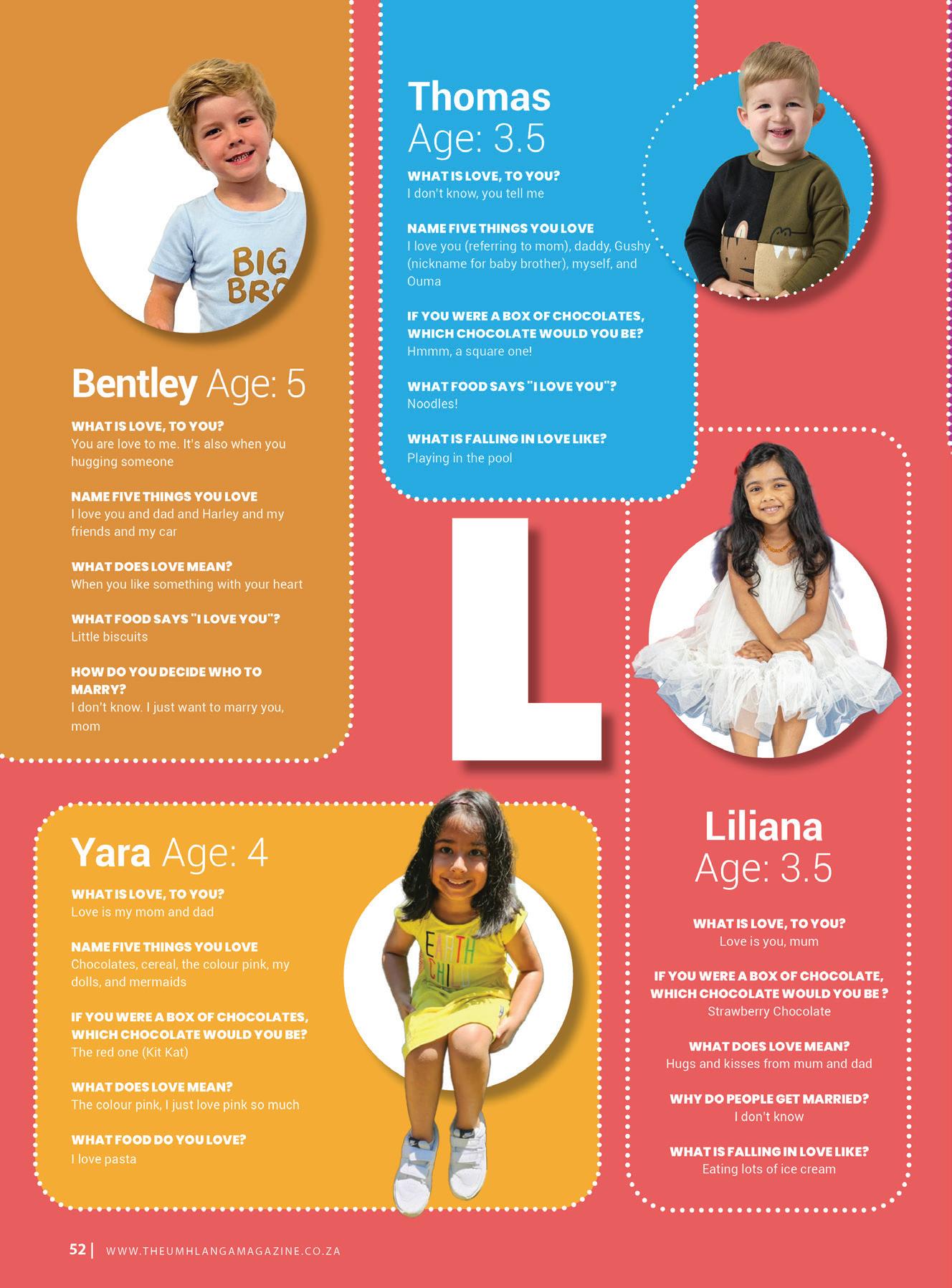 BIG BRO

Bentley Age: 5

WHAT IS LOVE, TO YOU?
You are love to me. It's also when you hugging someone

NAME FIVE THINGS YOU LOVE
I love you and dad and Harley and my friends and my car

WHAT DOES LOVE MEAN?
When you like something with your heart

WHAT FOOD SAYS "I LOVE YOU"?
Little biscuits

HOW DO YOU DECIDE WHO TO MARRY?
I don't know. I just want to marry you, mom

Thomas
Age: 3.5

WHAT IS LOVE, TO YOU?
I don't know, you tell me

NAME FIVE THINGS YOU LOVE
I love you (referring to mom), daddy, Gushy (nickname for baby brother), myself, and Ouma

IF YOU WERE A BOX OF CHOCOLATES, WHICH CHOCOLATE WOULD YOU BE?
Hmmm, a square one!

WHAT FOOD SAYS "I LOVE YOU"?
Noodles!

WHAT IS FALLING IN LOVE LIKE?
Playing in the pool

L

Yara Age: 4

WHAT IS LOVE, TO YOU?
Love is my mom and dad

NAME FIVE THINGS YOU LOVE
Chocolates, cereal, the colour pink, my dolls, and mermaids

IF YOU WERE A BOX OF CHOCOLATES, WHICH CHOCOLATE WOULD YOU BE?
The red one (Kit Kat)

WHAT DOES LOVE MEAN?
The colour pink, I just love pink so much

WHAT FOOD DO YOU LOVE?
I love pasta

EARTH CHILD

Liliana
Age: 3.5

WHAT IS LOVE, TO YOU?
Love is you, mum

IF YOU WERE A BOX OF CHOCOLATE, WHICH CHOCOLATE WOULD YOU BE ?
Strawberry Chocolate

WHAT DOES LOVE MEAN?
Hugs and kisses from mum and dad

WHY DO PEOPLE GET MARRIED?
I don't know

WHAT IS FALLING IN LOVE LIKE?
Eating lots of ice cream

52 | WWW.THEUMHLANGAMAGAZINE.CO.ZA